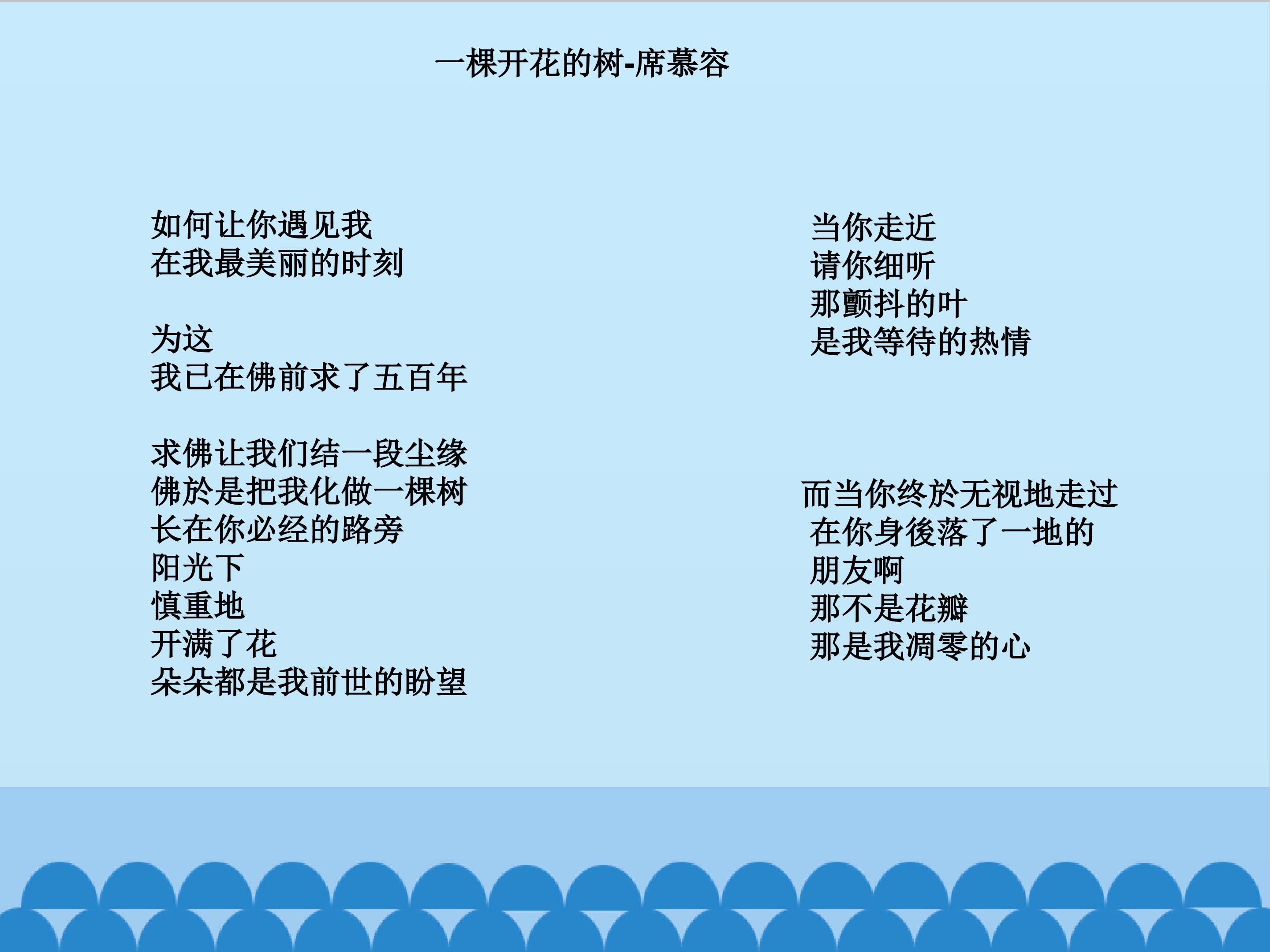 一棵开花的树-席慕容

如何让你遇见我
在我最美丽的时刻

为这
我已在佛前求了五百年

求佛让我们结一段尘缘
佛於是把我化做一棵树
长在你必经的路旁
阳光下
慎重地
开满了花
朵朵都是我前世的盼望

当你走近
请你细听
那颤抖的叶
是我等待的热情

而当你终於无视地走过
在你身後落了一地的
朋友啊
那不是花瓣
那是我凋零的心